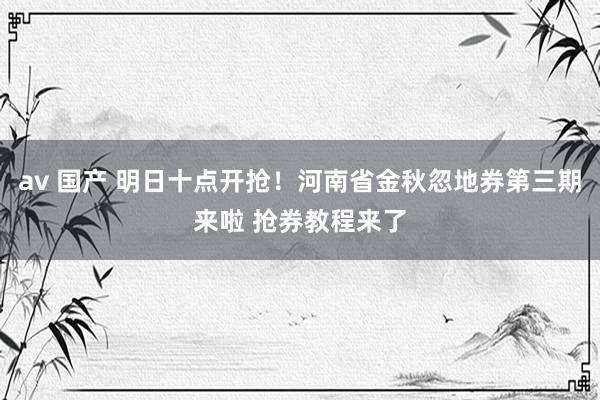 av 国产 明日十点开抢！河南省金秋忽地券第三期来啦 抢券教程来了